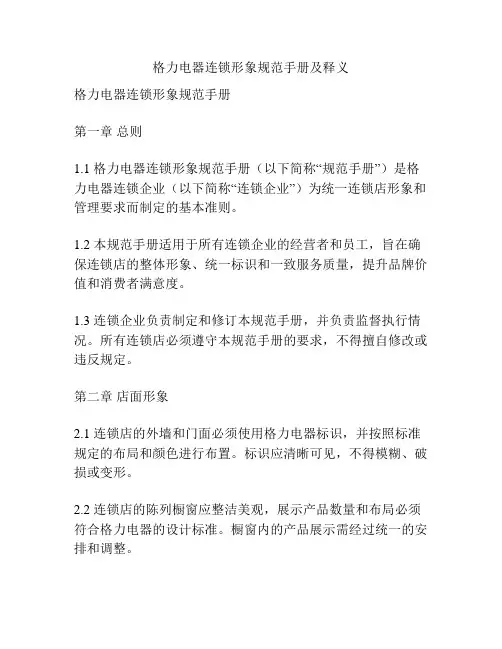 格力电器连锁形象规范手册及释义

格力电器连锁形象规范手册

第一章 总则

1.1 格力电器连锁形象规范手册（以下简称“规范手册”）是格力电器连锁企业（以下简称“连锁企业”）为统一连锁店形象和管理要求而制定的基本准则。

1.2 本规范手册适用于所有连锁企业的经营者和员工，旨在确保连锁店的整体形象、统一标识和一致服务质量，提升品牌价值和消费者满意度。

1.3 连锁企业负责制定和修订本规范手册，并负责监督执行情况。所有连锁店必须遵守本规范手册的要求，不得擅自修改或违反规定。

第二章 店面形象

2.1 连锁店的外墙和门面必须使用格力电器标识，并按照标准规定的布局和颜色进行布置。标识应清晰可见，不得模糊、破损或变形。

2.2 连锁店的陈列橱窗应整洁美观，展示产品数量和布局必须符合格力电器的设计标准。橱窗内的产品展示需经过统一的安排和调整。